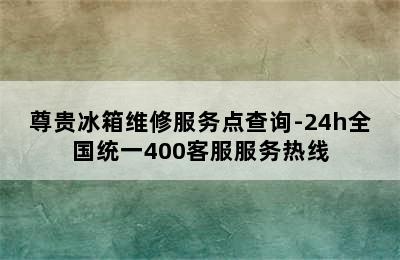 尊贵冰箱维修服务点查询-24h全国统一400客服服务热线